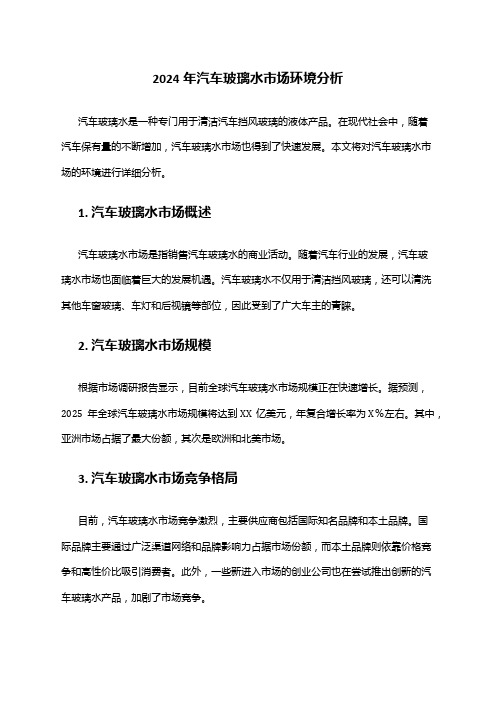 2024 年汽车玻璃水市场环境分析

汽车玻璃水是一种专门用于清洁汽车挡风玻璃的液体产品。在现代社会中，随着汽车保有量的不断增加，汽车玻璃水市场也得到了快速发展。本文将对汽车玻璃水市场的环境进行详细分析。

1. 汽车玻璃水市场概述

汽车玻璃水市场是指销售汽车玻璃水的商业活动。随着汽车行业的发展，汽车玻璃水市场也面临着巨大的发展机遇。汽车玻璃水不仅用于清洁挡风玻璃，还可以清洗其他车窗玻璃、车灯和后视镜等部位，因此受到了广大车主的青睐。

2. 汽车玻璃水市场规模

根据市场调研报告显示，目前全球汽车玻璃水市场规模正在快速增长。据预测，2025 年全球汽车玻璃水市场规模将达到 XX 亿美元，年复合增长率为 X%左右。其中，亚洲市场占据了最大份额，其次是欧洲和北美市场。

3. 汽车玻璃水市场竞争格局

目前，汽车玻璃水市场竞争激烈，主要供应商包括国际知名品牌和本土品牌。国际品牌主要通过广泛渠道网络和品牌影响力占据市场份额，而本土品牌则依靠价格竞争和高性价比吸引消费者。此外，一些新进入市场的创业公司也在尝试推出创新的汽车玻璃水产品，加剧了市场竞争。